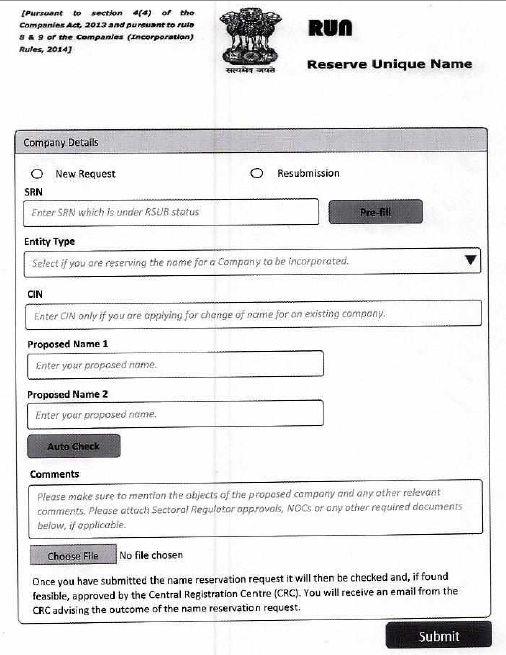 [Pursuant to section 4(4) of the Companies Act, 2013 and pursuant to rule 8 & 9 of the Companies (Incorporation) Rules, 2014]

सत्यमेव जयते

RUN

Reserve Unique Name

Company Details

New Request

Resubmission

SRN

Enter SRN which is under RSUB status

Pre-fill

Entity Type

Select if you are reserving the name for a Company to be incorporated.

CIN

Enter CIN only if you are applying for change of name for an existing company.

Proposed Name 1

Enter your proposed name.

Proposed Name 2

Enter your proposed name.

Auto Check

Comments

Please make sure to mention the objects of the proposed company and any other relevant comments. Please attach Sectoral Regulator approvals, NOCs or any other required documents below, if applicable.

Choose File No file chosen

Once you have submitted the name reservation request it will then be checked and, if found feasible, approved by the Central Registration Centre (CRC). You will receive an email from the CRC advising the outcome of the name reservation request.

Submit